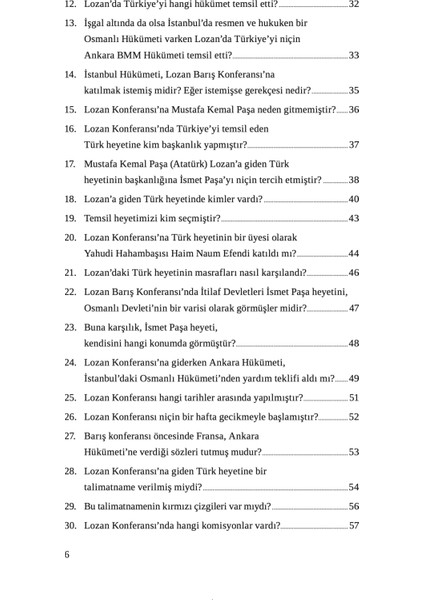 12. Lozan'da Türkiye'yi hangi hükümet temsil etti? 32

13. İşgal altında da olsa İstanbul'da resmen ve hukuken bir Osmanlı Hükümeti varken Lozan'da Türkiye'yi niçin Ankara BMM Hükümeti temsil etti? 33

14. İstanbul Hükümeti, Lozan Barış Konferansı'na katılmak istemiş midir? Eğer istemişse gerekçesi nedir? 35

15. Lozan Konferansı'na Mustafa Kemal Paşa neden gitmemiştir? 36

16. Lozan Konferansı'nda Türkiye'yi temsil eden Türk heyetine kim başkanlık yapmıştır? 37

17. Mustafa Kemal Paşa (Atatürk) Lozan'a giden Türk heyetinin başkanlığına İsmet Paşa'yı niçin tercih etmiştir? 38

18. Lozan'a giden Türk heyetinde kimler vardı? 40

19. Temsil heyetimizi kim seçmiştir? 43

20. Lozan Konferansı'na Türk heyetinin bir üyesi olarak Yahudi Hahambaşısı Haim Naum Efendi katıldı mı? 44

21. Lozan'daki Türk heyetinin masrafları nasıl karşılandı? 46

22. Lozan Barış Konferansı'nda İtilaf Devletleri İsmet Paşa heyetini, Osmanlı Devleti'nin bir varisi olarak görmüşler midir? 47

23. Buna karşılık, İsmet Paşa heyeti, kendisini hangi konumda görmüştür? 48

24. Lozan Konferansı'na giderken Ankara Hükümeti, İstanbul'daki Osmanlı Hükümeti'nden yardım teklifi aldı mı? 49

25. Lozan Konferansı hangi tarihler arasında yapılmıştır? 51

26. Lozan Konferansı niçin bir hafta gecikmeyle başlamıştır? 52

27. Barış konferansı öncesinde Fransa, Ankara Hükümeti'ne verdiği sözleri tutmuş mudur? 53

28. Lozan Konferansı'na giden Türk heyetine bir talimatname verilmiş miydi? 54

29. Bu talimatnamenin kırmızı çizgileri var mıydı? 56

30. Lozan Konferansı'nda hangi komisyonlar vardı? 57

6